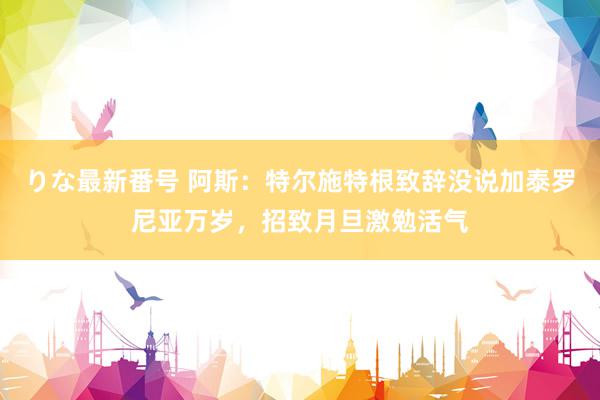 りな最新番号 阿斯：特尔施特根致辞没说加泰罗尼亚万岁，招致月旦激勉活气